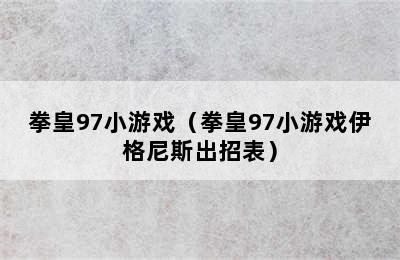 拳皇97小游戏（拳皇97小游戏伊格尼斯出招表）